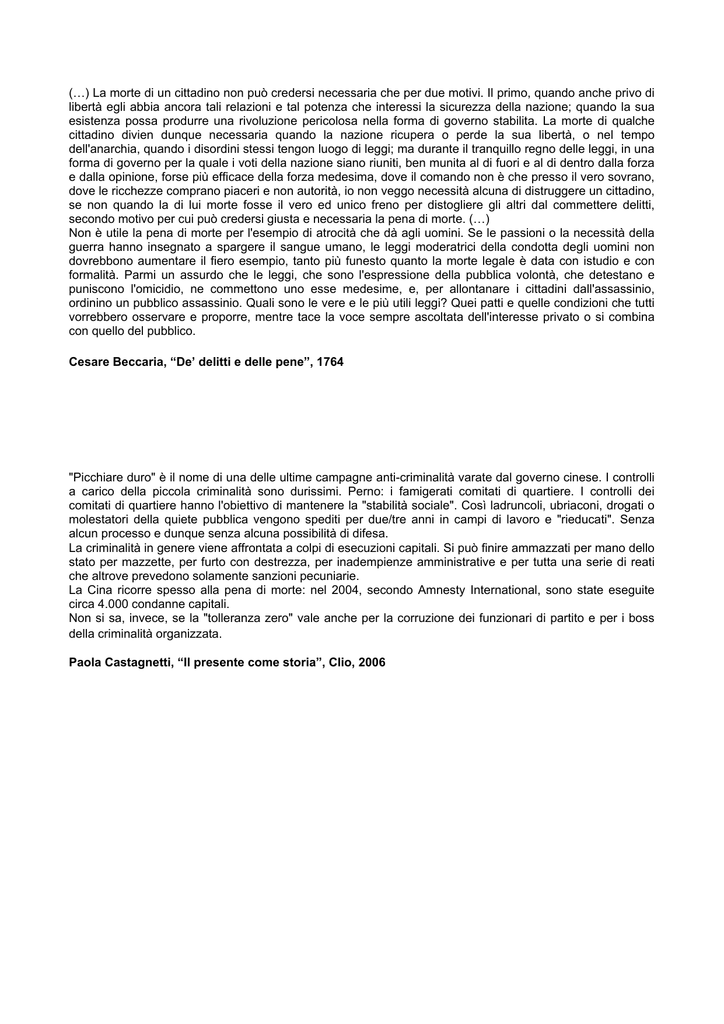 (…) La morte di un cittadino non può credersi necessaria che per due motivi. Il primo, quando anche privo di libertà egli abbia ancora tali relazioni e tal potenza che interessi la sicurezza della nazione; quando la sua esistenza possa produrre una rivoluzione pericolosa nella forma di governo stabilita. La morte di qualche cittadino divien dunque necessaria quando la nazione ricupera o perde la sua libertà, o nel tempo dell'anarchia, quando i disordini stessi tengon luogo di leggi; ma durante il tranquillo regno delle leggi, in una forma di governo per la quale i voti della nazione siano riuniti, ben munita al di fuori e al di dentro dalla forza e dalla opinione, forse più efficace della forza medesima, dove il comando non è che presso il vero sovrano, dove le ricchezze comprano piaceri e non autorità, io non veggo necessità alcuna di distruggere un cittadino, se non quando la di lui morte fosse il vero ed unico freno per distogliere gli altri dal commettere delitti, secondo motivo per cui può credersi giusta e necessaria la pena di morte. (…)
Non è utile la pena di morte per l'esempio di atrocità che dà agli uomini. Se le passioni o la necessità della guerra hanno insegnato a spargere il sangue umano, le leggi moderatrici della condotta degli uomini non dovrebbono aumentare il fiero esempio, tanto più funesto quanto la morte legale è data con istudio e con formalità. Parmi un assurdo che le leggi, che sono l'espressione della pubblica volontà, che detestano e puniscono l'omicidio, ne commettono uno esse medesime, e, per allontanare i cittadini dall'assassinio, ordinino un pubblico assassinio. Quali sono le vere e le più utili leggi? Quei patti e quelle condizioni che tutti vorrebbero osservare e proporre, mentre tace la voce sempre ascoltata dell'interesse privato o si combina con quello del pubblico.

Cesare Beccaria, “De’ delitti e delle pene”, 1764

"Picchiare duro" è il nome di una delle ultime campagne anti-criminalità varate dal governo cinese. I controlli a carico della piccola criminalità sono durissimi. Perno: i famigerati comitati di quartiere. I controlli dei comitati di quartiere hanno l'obiettivo di mantenere la "stabilità sociale". Così ladruncoli, ubriaconi, drogati o molestatori della quiete pubblica vengono spediti per due/tre anni in campi di lavoro e "rieducati". Senza alcun processo e dunque senza alcuna possibilità di difesa.
La criminalità in genere viene affrontata a colpi di esecuzioni capitali. Si può finire ammazzati per mano dello stato per mazzette, per furto con destrezza, per inadempienze amministrative e per tutta una serie di reati che altrove prevedono solamente sanzioni pecuniarie.
La Cina ricorre spesso alla pena di morte: nel 2004, secondo Amnesty International, sono state eseguite circa 4.000 condanne capitali.
Non si sa, invece, se la "tolleranza zero" vale anche per la corruzione dei funzionari di partito e per i boss della criminalità organizzata.

Paola Castagnetti, “Il presente come storia”, Clio, 2006